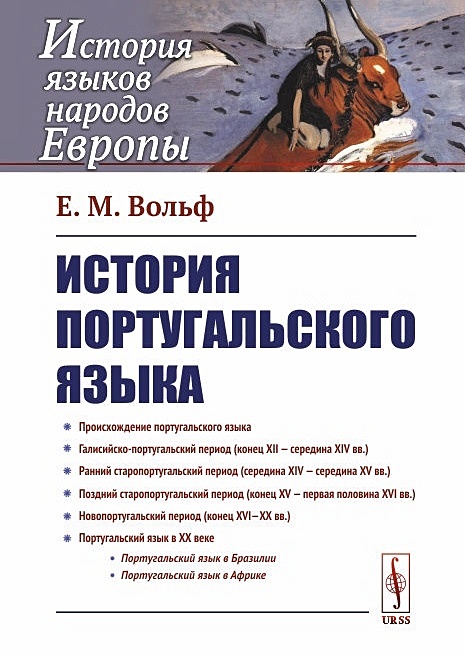 История языков народов Европы

Е. М. Вольф

ИСТОРИЯ ПОРТУГАЛЬСКОГО ЯЗЫКА

Происхождение португальского языка

Галисийско-португальский период (конец XII – середина XIV вв.)

Ранний старопортугальский период (середина XIV – середина XV вв.)

Поздний старопортугальский период (конец XV – первая половина XVI вв.)

Новопортугальский период (конец XVI–XX вв.)

Португальский язык в XX веке

Португальский язык в Бразилии

Португальский язык в Африке

URSS